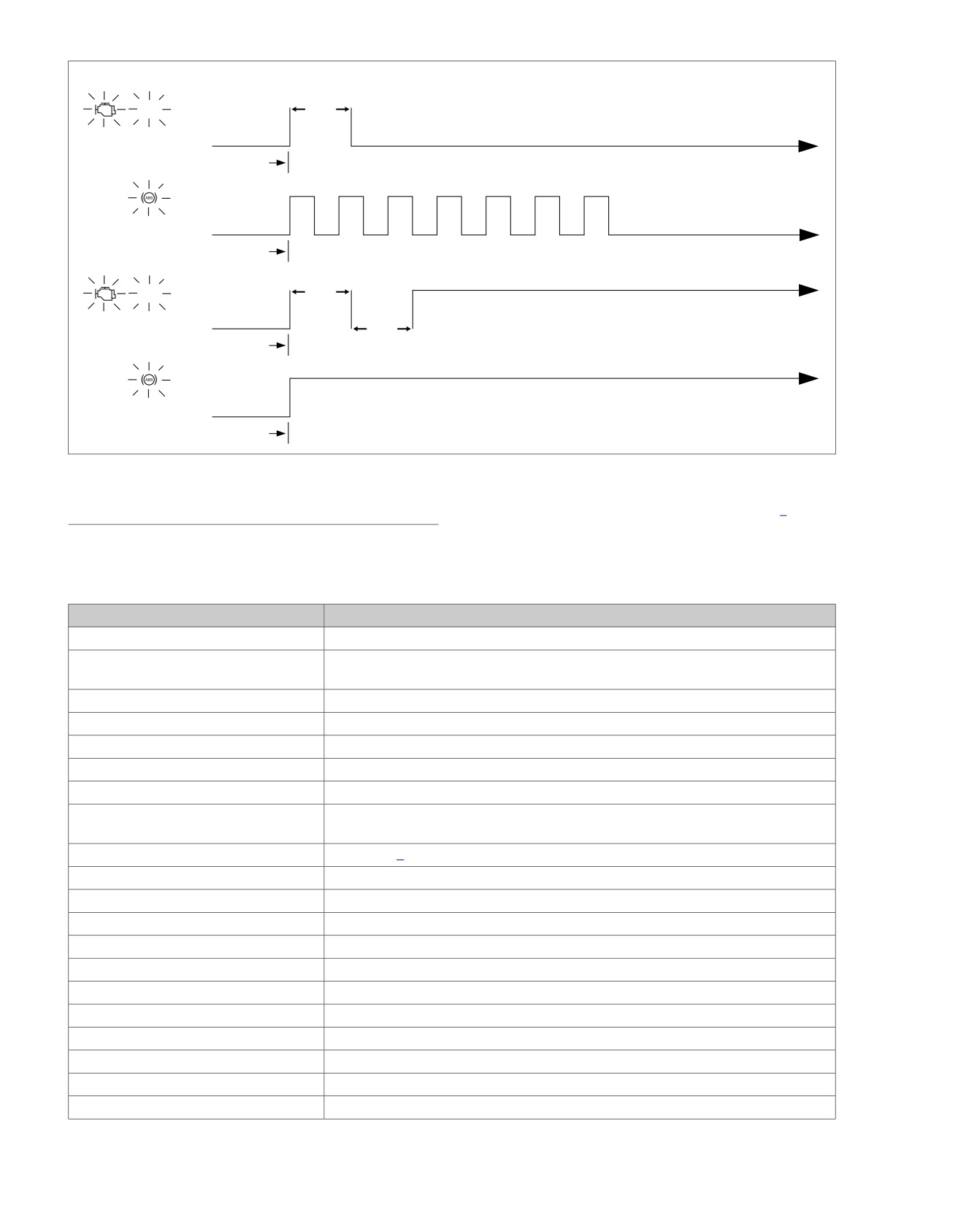 ABS

ABS